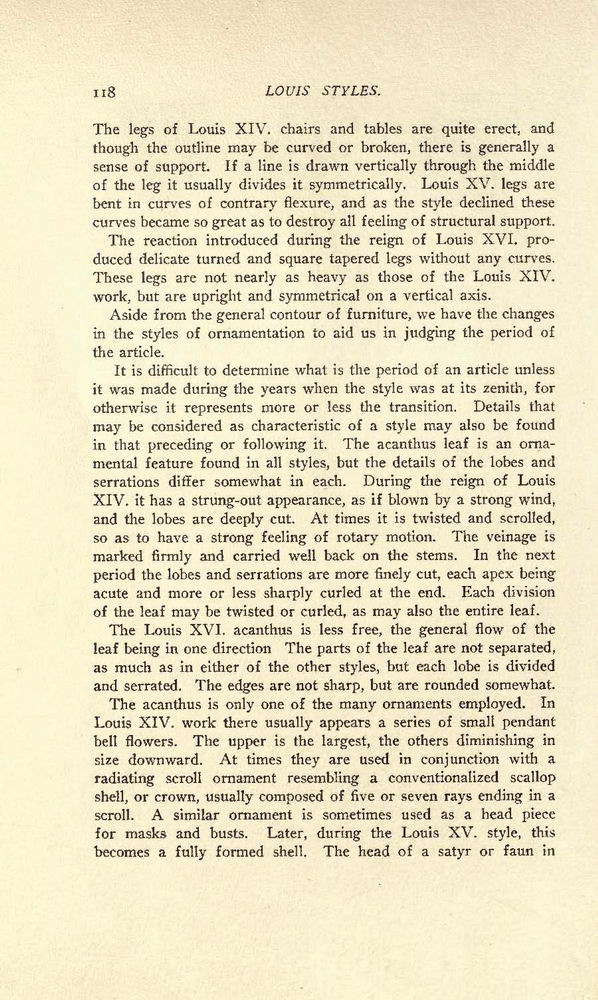 118 LOUIS STYLES.

The legs of Louis XIV. chairs and tables are quite erect, and though the outline may be curved or broken, there is generally a sense of support. If a line is drawn vertically through the middle of the leg it usually divides it symmetrically. Louis XV. legs are bent in curves of contrary flexure, and as the style declined these curves became so great as to destroy all feeling of structural support.

The reaction introduced during the reign of Louis XVI. produced delicate turned and square tapered legs without any curves. These legs are not nearly as heavy as those of the Louis XIV. work, but are upright and symmetrical on a vertical axis.

Aside from the general contour of furniture, we have the changes in the styles of ornamentation to aid us in judging the period of the article.

It is difficult to determine what is the period of an article unless it was made during the years when the style was at its zenith, for otherwise it represents more or less the transition. Details that may be considered as characteristic of a style may also be found in that preceding or following it. The acanthus leaf is an ornamental feature found in all styles, but the details of the lobes and serrations differ somewhat in each. During the reign of Louis XIV. it has a strung-out appearance, as if blown by a strong wind, and the lobes are deeply cut. At times it is twisted and scrolled, so as to have a strong feeling of rotary motion. The veinage is marked firmly and carried well back on the stems. In the next period the lobes and serrations are more finely cut, each apex being acute and more or less sharply curled at the end. Each division of the leaf may be twisted or curled, as may also the entire leaf.

The Louis XVI. acanthus is less free, the general flow of the leaf being in one direction The parts of the leaf are not separated, as much as in either of the other styles, but each lobe is divided and serrated. The edges are not sharp, but are rounded somewhat.

The acanthus is only one of the many ornaments employed. In Louis XIV. work there usually appears a series of small pendant bell flowers. The upper is the largest, the others diminishing in size downward. At times they are used in conjunction with a radiating scroll ornament resembling a conventionalized scallop shell, or crown, usually composed of five or seven rays ending in a scroll. A similar ornament is sometimes used as a head piece for masks and busts. Later, during the Louis XV. style, this becomes a fully formed shell. The head of a satyr or faun in